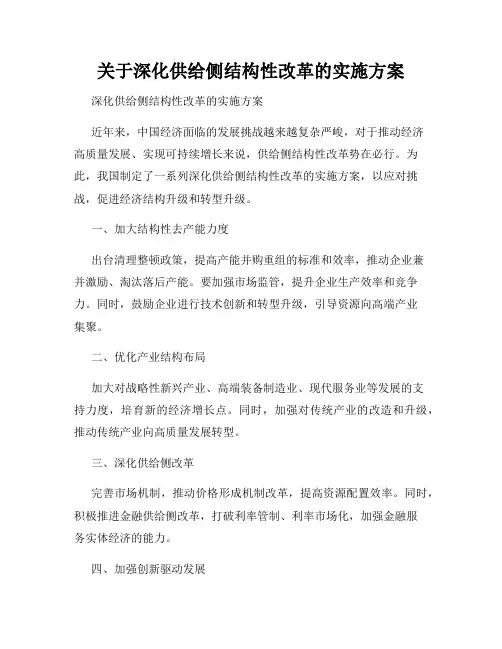 关于深化供给侧结构性改革的实施方案

深化供给侧结构性改革的实施方案

近年来，中国经济面临的发展挑战越来越复杂严峻，对于推动经济高质量发展、实现可持续增长来说，供给侧结构性改革势在必行。为此，我国制定了一系列深化供给侧结构性改革的实施方案，以应对挑战，促进经济结构升级和转型升级。

一、加大结构性去产能力度

出台清理整顿政策，提高产能并购重组的标准和效率，推动企业兼并激励、淘汰落后产能。要加强市场监管，提升企业生产效率和竞争力。同时，鼓励企业进行技术创新和转型升级，引导资源向高端产业集聚。

二、优化产业结构布局

加大对战略性新兴产业、高端装备制造业、现代服务业等发展的支持力度，培育新的经济增长点。同时，加强对传统产业的改造和升级，推动传统产业向高质量发展转型。

三、深化供给侧改革

完善市场机制，推动价格形成机制改革，提高资源配置效率。同时，积极推进金融供给侧改革，打破利率管制、利率市场化，加强金融服务实体经济的能力。

四、加强创新驱动发展